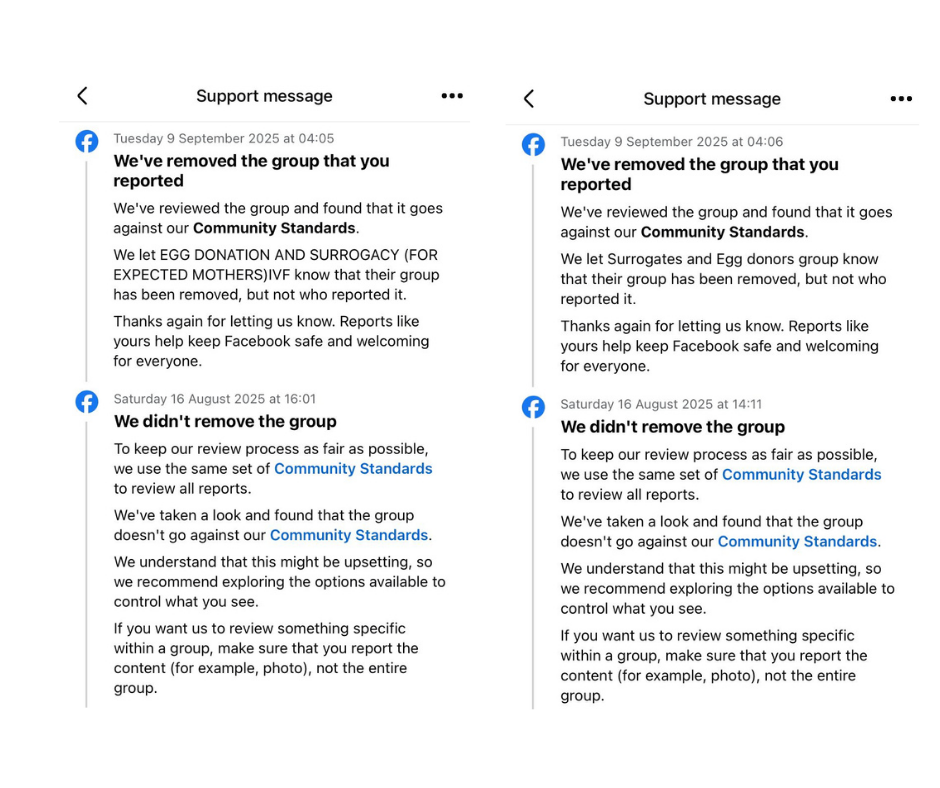 Support message

Tuesday 9 September 2025 at 04:05

We've removed the group that you reported

We've reviewed the group and found that it goes against our Community Standards.

We let EGG DONATION AND SURROGACY (FOR EXPECTED MOTHERS)IVF know that their group has been removed, but not who reported it.

Thanks again for letting us know. Reports like yours help keep Facebook safe and welcoming for everyone.

Saturday 16 August 2025 at 16:01

We didn't remove the group

To keep our review process as fair as possible, we use the same set of Community Standards to review all reports.

We've taken a look and found that the group doesn't go against our Community Standards.

We understand that this might be upsetting, so we recommend exploring the options available to control what you see.

If you want us to review something specific within a group, make sure that you report the content (for example, photo), not the entire group.

Support message

Tuesday 9 September 2025 at 04:06

We've removed the group that you reported

We've reviewed the group and found that it goes against our Community Standards.

We let Surrogates and Egg donors group know that their group has been removed, but not who reported it.

Thanks again for letting us know. Reports like yours help keep Facebook safe and welcoming for everyone.

Saturday 16 August 2025 at 14:11

We didn't remove the group

To keep our review process as fair as possible, we use the same set of Community Standards to review all reports.

We've taken a look and found that the group doesn't go against our Community Standards.

We understand that this might be upsetting, so we recommend exploring the options available to control what you see.

If you want us to review something specific within a group, make sure that you report the content (for example, photo), not the entire group.